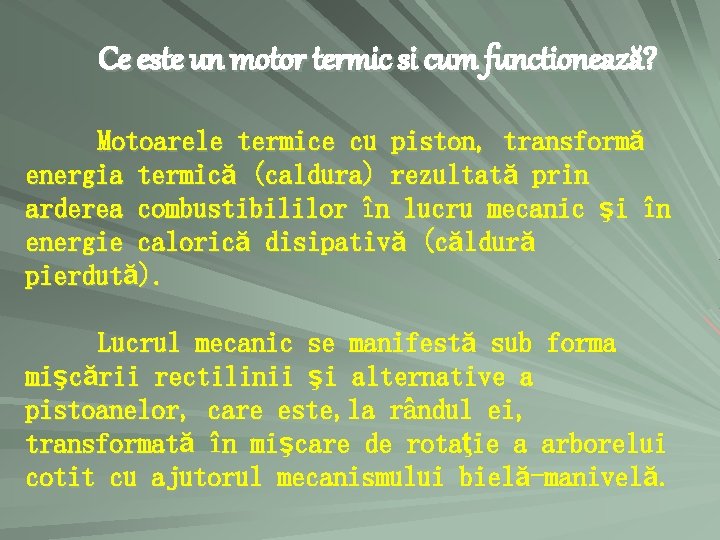 Ce este un motor termic si cum functionează?

Motoarele termice cu piston, transformă energia termică (caldura) rezultată prin arderea combustibililor în lucru mecanic şi în energie calorică disipativă (căldură pierdută).

Lucrul mecanic se manifestă sub forma mişcării rectilinii şi alternative a pistoanelor, care este, la rândul ei, transformată în mişcare de rotaţie a arborelui cotit cu ajutorul mecanismului bielă-manivelă.